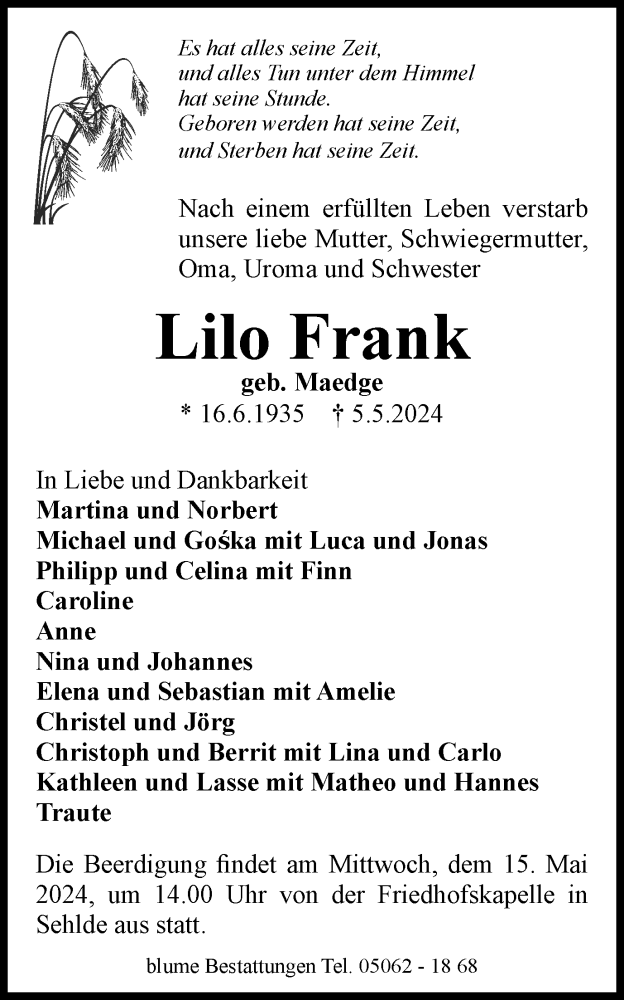 Es hat alles seine Zeit,
und alles Tun unter dem Himmel
hat seine Stunde.
Geboren werden hat seine Zeit,
und Sterben hat seine Zeit.

Nach einem erfüllten Leben verstarb unsere liebe Mutter, Schwiegermutter, Oma, Uroma und Schwester

Lilo Frank

geb. Maedge

* 16.6.1935 † 5.5.2024

In Liebe und Dankbarkeit
Martina und Norbert
Michael und Gośka mit Luca und Jonas
Philipp und Celina mit Finn
Caroline
Anne
Nina und Johannes
Elena und Sebastian mit Amelie
Christel und Jörg
Christoph und Berrit mit Lina und Carlo
Kathleen und Lasse mit Matheo und Hannes
Traute

Die Beerdigung findet am Mittwoch, dem 15. Mai 2024, um 14.00 Uhr von der Friedhofskapelle in Sehlde aus statt.

blume Bestattungen Tel. 05062 - 18 68